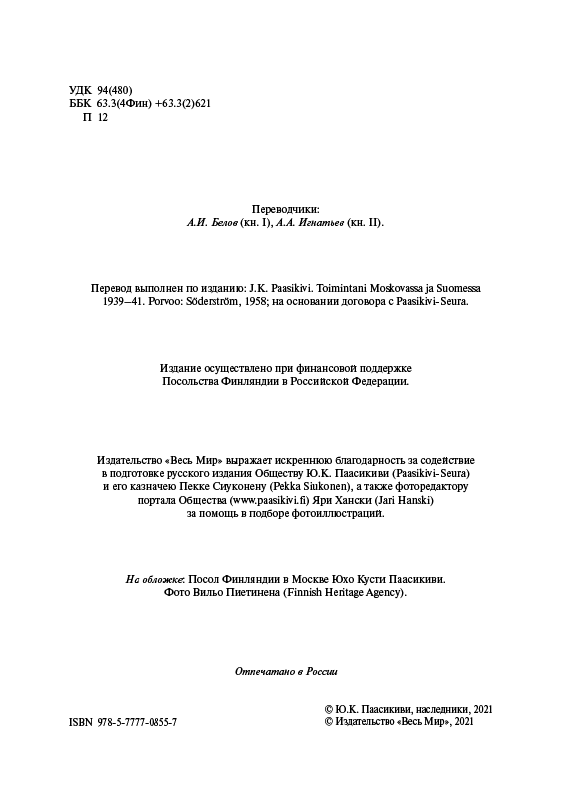 УДК 94(480)
ББК 63.3(4Фин) +63.3(2)621
П 12

Переводчики:
А.И. Белов (кн. I), А.А. Игнатьев (кн. II).

Перевод выполнен по изданию: J.K. Paasikivi. Toimintani Moskovassa ja Suomessa 1939—41. Porvoo: Söderström, 1958; на основании договора с Paasikivi-Seura.

Издание осуществлено при финансовой поддержке Посольства Финляндии в Российской Федерации.

Издательство «Весь Мир» выражает искреннюю благодарность за содействие в подготовке русского издания Обществу Ю.К. Паасикиви (Paasikivi-Seura) и его казначею Пекке Сиуконену (Pekka Siukonen), а также фоторедактору портала Общества (www.paasikivi.fi) Яри Хански (Jari Hanski) за помощь в подборе фотоиллюстраций.

На обложке: Посол Финляндии в Москве Юхо Кусти Паасикиви. Фото Вильо Пиетинена (Finnish Heritage Agency).

Отпечатано в России

ISBN 978-5-7777-0855-7

© Ю.К. Паасикиви, наследники, 2021
© Издательство «Весь Мир», 2021